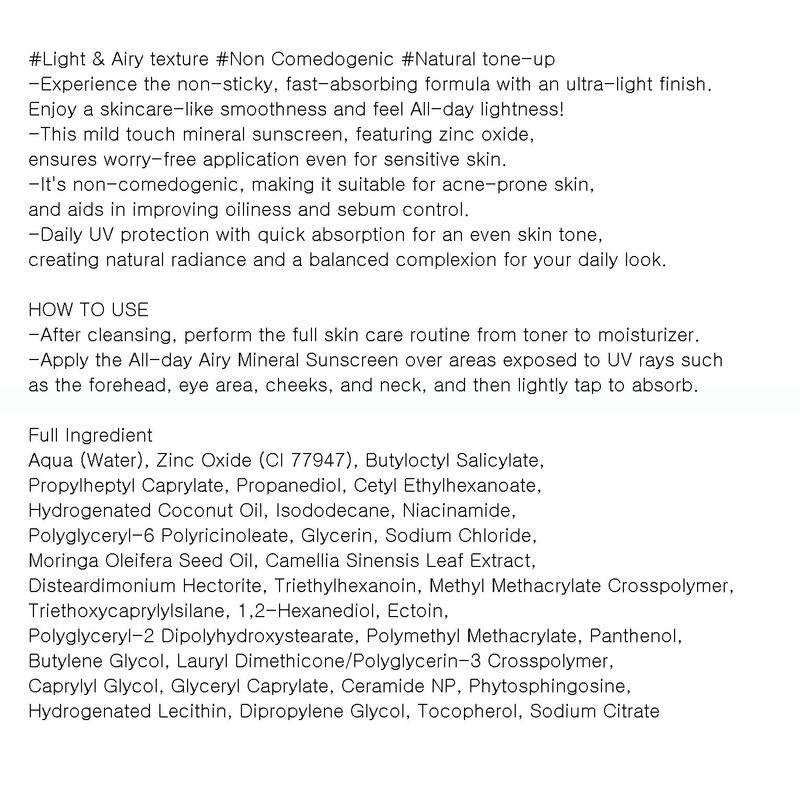 #Light & Airy texture #Non Comedogenic #Natural tone-up
-Experience the non-sticky, fast-absorbing formula with an ultra-light finish. Enjoy a skincare-like smoothness and feel All-day lightness!
-This mild touch mineral sunscreen, featuring zinc oxide, ensures worry-free application even for sensitive skin.
-It's non-comedogenic, making it suitable for acne-prone skin, and aids in improving oiliness and sebum control.
-Daily UV protection with quick absorption for an even skin tone, creating natural radiance and a balanced complexion for your daily look.

HOW TO USE
-After cleansing, perform the full skin care routine from toner to moisturizer.
-Apply the All-day Airy Mineral Sunscreen over areas exposed to UV rays such as the forehead, eye area, cheeks, and neck, and then lightly tap to absorb.

Full Ingredient
Aqua (Water), Zinc Oxide (CI 77947), Butyloctyl Salicylate, Propylheptyl Caprylate, Propanediol, Cetyl Ethylhexanoate, Hydrogenated Coconut Oil, Isododecane, Niacinamide, Polyglyceryl-6 Polyricinoleate, Glycerin, Sodium Chloride, Moringa Oleifera Seed Oil, Camellia Sinensis Leaf Extract, Disteardimonium Hectorite, Triethylhexanoin, Methyl Methacrylate Crosspolymer, Triethoxycaprylylsilane, 1,2-Hexanediol, Ectoin, Polyglyceryl-2 Dipolyhydroxystearate, Polymethyl Methacrylate, Panthenol, Butylene Glycol, Lauryl Dimethicone/Polyglycerin-3 Crosspolymer, Caprylyl Glycol, Glyceryl Caprylate, Ceramide NP, Phytosphingosine, Hydrogenated Lecithin, Dipropylene Glycol, Tocopherol, Sodium Citrate